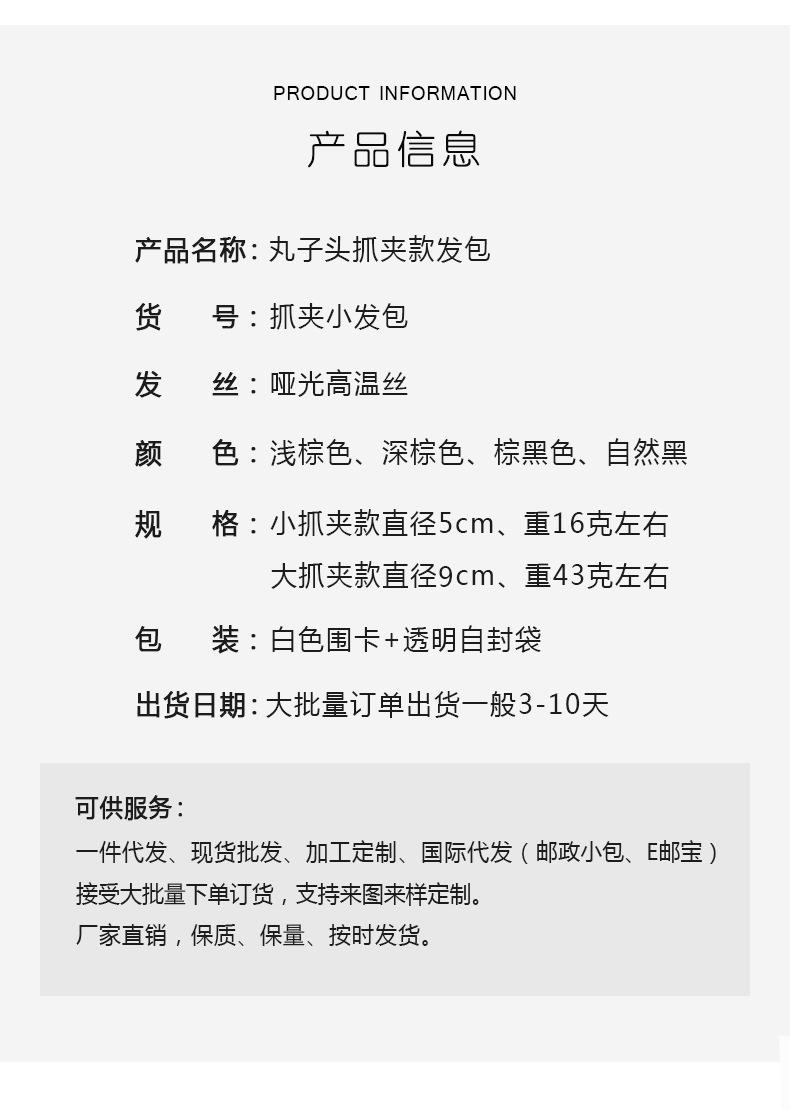 PRODUCT INFORMATION

产品信息

产品名称：丸子头抓夹款发包

货　号：抓夹小发包

发　丝：哑光高温丝

颜　色：浅棕色、深棕色、棕黑色、自然黑

规　格：小抓夹款直径5cm、重16克左右
大抓夹款直径9cm、重43克左右

包　装：白色围卡+透明自封袋

出货日期：大批量订单出货一般3-10天

可供服务：

一件代发、现货批发、加工定制、国际代发（邮政小包、E邮宝）

接受大批量下单订货，支持来图来样定制。

厂家直销，保质、保量、按时发货。